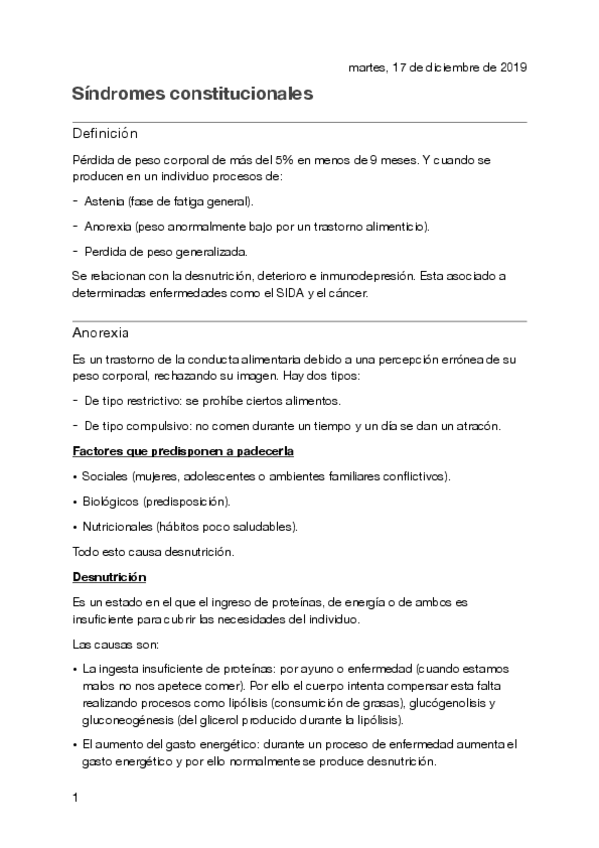 martes, 17 de diciembre de 2019

Síndromes constitucionales

Definición

Pérdida de peso corporal de más del 5% en menos de 9 meses. Y cuando se producen en un individuo procesos de:

- Astenia (fase de fatiga general).

- Anorexia (peso anormalmente bajo por un trastorno alimenticio).

- Perdida de peso generalizada.

Se relacionan con la desnutrición, deterioro e inmunodepresión. Esta asociado a determinadas enfermedades como el SIDA y el cáncer.

Anorexia

Es un trastorno de la conducta alimentaria debido a una percepción errónea de su peso corporal, rechazando su imagen. Hay dos tipos:

- De tipo restrictivo: se prohíbe ciertos alimentos.

- De tipo compulsivo: no comen durante un tiempo y un día se dan un atracón.

Factores que predisponen a padecerla

• Sociales (mujeres, adolescentes o ambientes familiares conflictivos).

• Biológicos (predisposición).

• Nutricionales (hábitos poco saludables).

Todo esto causa desnutrición.

Desnutrición

Es un estado en el que el ingreso de proteínas, de energía o de ambos es insuficiente para cubrir las necesidades del individuo.

Las causas son:

• La ingesta insuficiente de proteínas: por ayuno o enfermedad (cuando estamos malos no nos apetece comer). Por ello el cuerpo intenta compensar esta falta realizando procesos como lipólisis (consumición de grasas), glucógenolisis y gluconeogénesis (del glicerol producido durante la lipólisis).

• El aumento del gasto energético: durante un proceso de enfermedad aumenta el gasto energético y por ello normalmente se produce desnutrición.

1